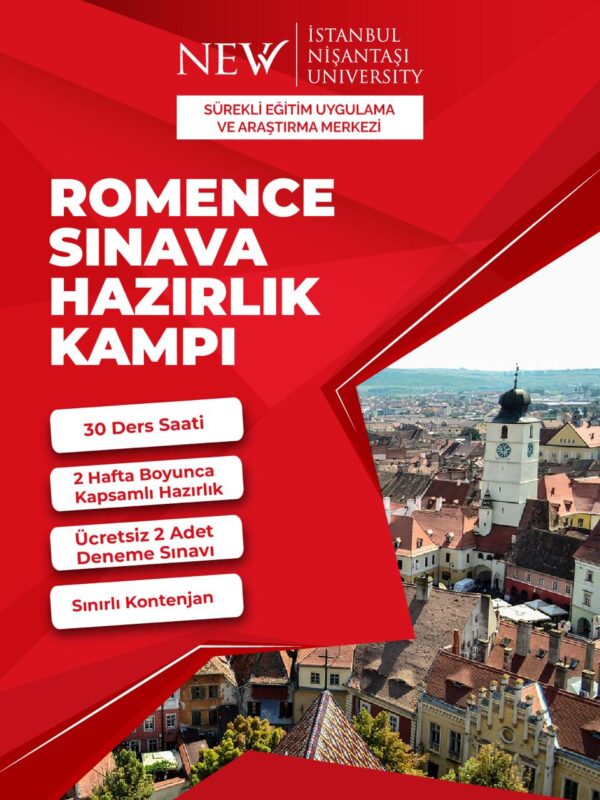 NEW
İSTANBUL
NİŞANTAŞI
UNIVERSITY

SÜREKLİ EĞİTİM UYGULAMA
VE ARAŞTIRMA MERKEZİ

ROMENCE
SINAVA
HAZIRLIK
KAMPI

30 Ders Saati

2 Hafta Boyunca
Kapsamlı Hazırlık

Ücretsiz 2 Adet
Deneme Sınavı

Sınırlı Kontenjan